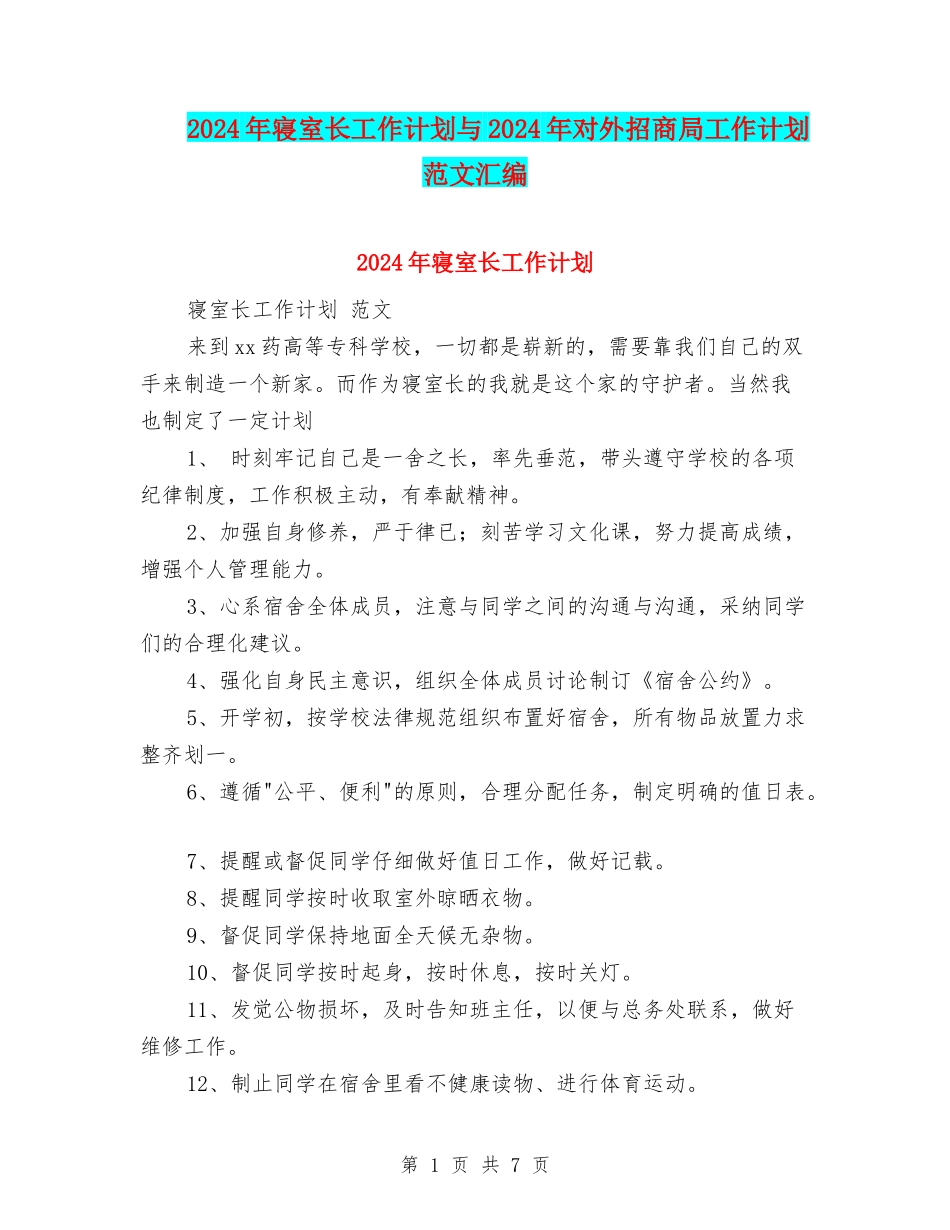 2024年寝室长工作计划与2024年对外招商局工作计划范文汇编

2024年寝室长工作计划

寝室长工作计划 范文

来到xx药高等专科学校，一切都是崭新的，需要靠我们自己的双手来制造一个新家。而作为寝室长的我就是这个家的守护者。当然我也制定了一定计划

1、 时刻牢记自己是一舍之长，率先垂范，带头遵守学校的各项纪律制度，工作积极主动，有奉献精神。

2、加强自身修养，严于律已；刻苦学习文化课，努力提高成绩，增强个人管理能力。

3、心系宿舍全体成员，注意与同学之间的沟通与沟通，采纳同学们的合理化建议。

4、强化自身民主意识，组织全体成员讨论制订《宿舍公约》。

5、开学初，按学校法律规范组织布置好宿舍，所有物品放置力求整齐划一。

6、遵循"公平、便利"的原则，合理分配任务，制定明确的值日表。

7、提醒或督促同学仔细做好值日工作，做好记载。

8、提醒同学按时收取室外晾晒衣物。

9、督促同学保持地面全天候无杂物。

10、督促同学按时起身，按时休息，按时关灯。

11、发觉公物损坏，及时告知班主任，以便与总务处联系，做好维修工作。

12、制止同学在宿舍里看不健康读物、进行体育运动。

第 1 页 共 7 页